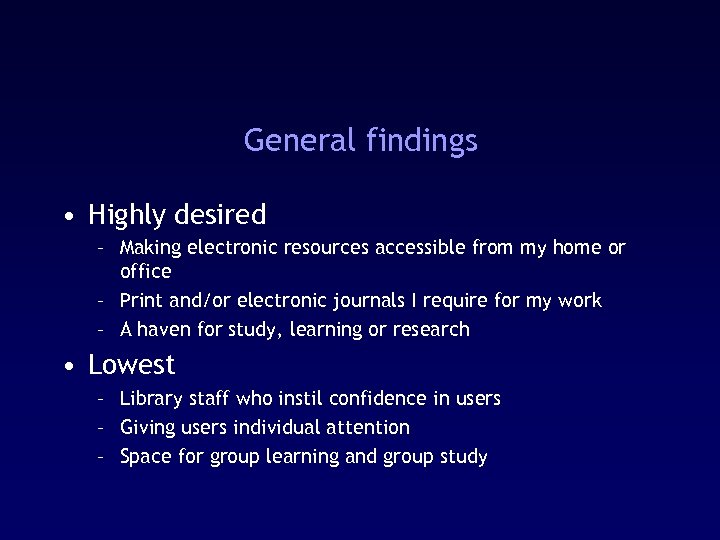 General findings

• Highly desired
- Making electronic resources accessible from my home or office
- Print and/or electronic journals I require for my work
- A haven for study, learning or research

• Lowest
- Library staff who instil confidence in users
- Giving users individual attention
- Space for group learning and group study